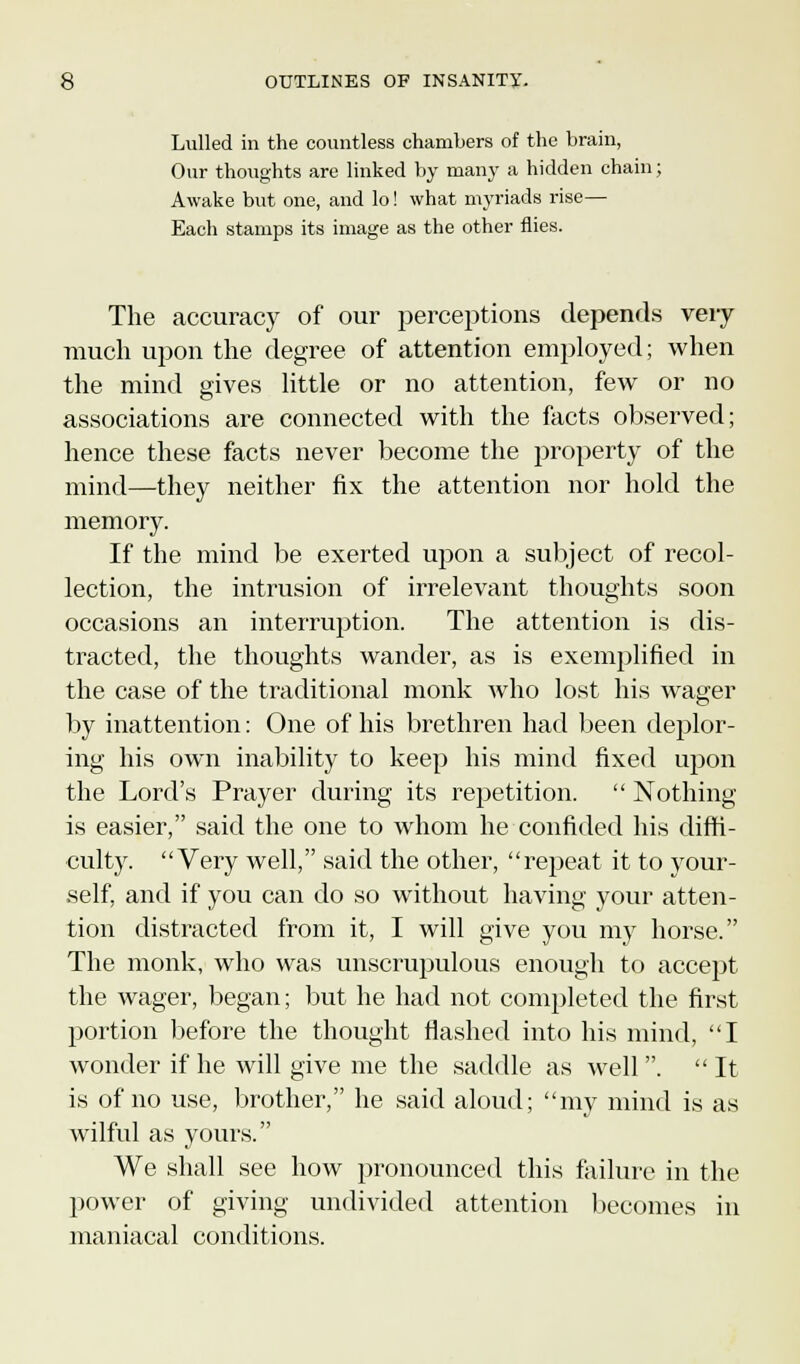 8 OUTLINES OF INSANITY.

Lulled in the countless chambers of the brain,
Our thoughts are linked by many a hidden chain;
Awake but one, and lo! what myriads rise—
Each stamps its image as the other flies.

The accuracy of our perceptions depends very much upon the degree of attention employed; when the mind gives little or no attention, few or no associations are connected with the facts observed; hence these facts never become the property of the mind—they neither fix the attention nor hold the memory.

If the mind be exerted upon a subject of recollection, the intrusion of irrelevant thoughts soon occasions an interruption. The attention is distracted, the thoughts wander, as is exemplified in the case of the traditional monk who lost his wager by inattention: One of his brethren had been deploring his own inability to keep his mind fixed upon the Lord's Prayer during its repetition. "Nothing is easier," said the one to whom he confided his difficulty. "Very well," said the other, "repeat it to yourself, and if you can do so without having your attention distracted from it, I will give you my horse." The monk, who was unscrupulous enough to accept the wager, began; but he had not completed the first portion before the thought flashed into his mind, "I wonder if he will give me the saddle as well". "It is of no use, brother," he said aloud; "my mind is as wilful as yours."

We shall see how pronounced this failure in the power of giving undivided attention becomes in maniacal conditions.